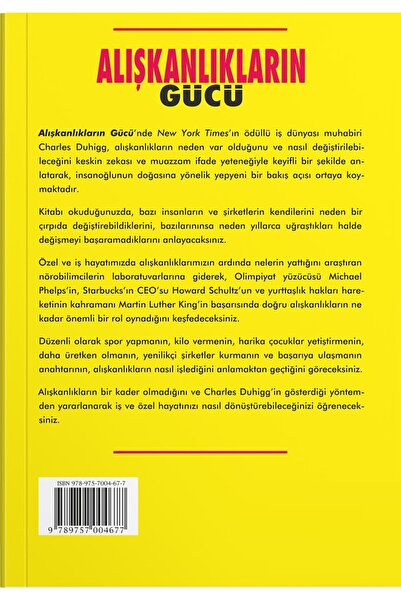 ALIŞKANLIKLARIN
GÜCÜ

Alışkanlıkların Gücü'nde New York Times'ın ödüllü iş dünyası muhabiri Charles Duhigg, alışkanlıkların neden var olduğunu ve nasıl değiştirilebileceğini keskin zekası ve muazzam ifade yeteneğiyle keyifli bir şekilde anlatarak, insanoğlunun doğasına yönelik yepyeni bir bakış açısı ortaya koymaktadır.

Kitabı okuduğunuzda, bazı insanların ve şirketlerin kendilerini neden bir çırpıda değiştirebildiklerini, bazılarınınsa neden yıllarca uğraştıkları halde değişmeyi başaramadıklarını anlayacaksınız.

Özel ve iş hayatımızda alışkanlıklarımızın ardında nelerin yattığını araştıran nörobilimcilerin laboratuvarlarına giderek, Olimpiyat yüzücüsü Michael Phelps'in, Starbucks'ın CEO'su Howard Schultz'un ve yurttaşlık hakları hareketinin kahramanı Martin Luther King'in başarısında doğru alışkanlıkların ne kadar önemli bir rol oynadığını keşfedeceksiniz.

Düzenli olarak spor yapmanın, kilo vermenin, harika çocuklar yetiştirmenin, daha üretken olmanın, yenilikçi şirketler kurmanın ve başarıya ulaşmanın anahtarının, alışkanlıkların nasıl işlediğini anlamaktan geçtiğini göreceksiniz.

Alışkanlıkların bir kader olmadığını ve Charles Duhigg'in gösterdiği yöntemden yararlanarak iş ve özel hayatınızı nasıl dönüştürebileceğinizi öğreneceksiniz.

ISBN 978-975-7004-67-7

9 789757 004677